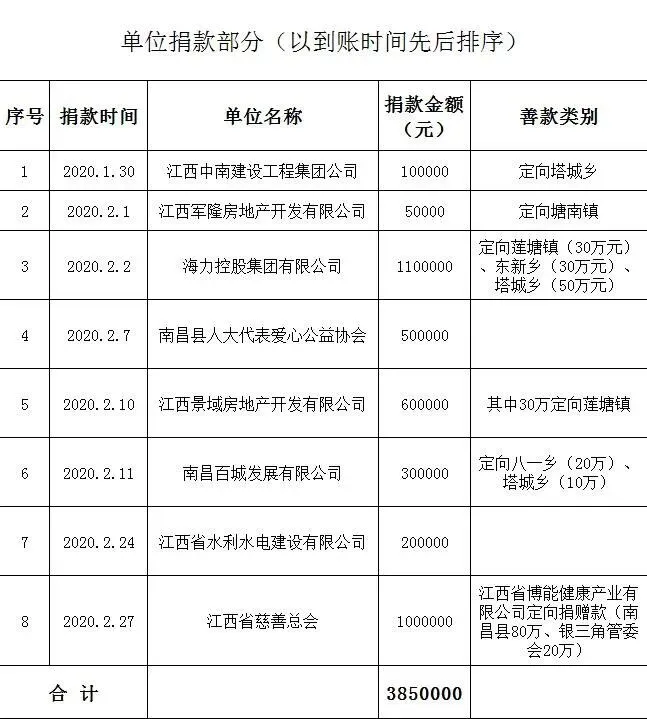 单位捐款部分（以到账时间先后排序）

| 序号 | 捐款时间 | 单位名称 | 捐款金额（元） | 善款类别 |
|---|---|---|---|---|
| 1 | 2020.1.30 | 江西中南建设工程集团公司 | 100000 | 定向塔城乡 |
| 2 | 2020.2.1 | 江西军隆房地产开发有限公司 | 50000 | 定向塘南镇 |
| 3 | 2020.2.2 | 海力控股集团有限公司 | 1100000 | 定向莲塘镇（30万元）、东新乡（30万元）、塔城乡（50万元） |
| 4 | 2020.2.7 | 南昌县人大代表爱心公益协会 | 500000 | |
| 5 | 2020.2.10 | 江西景域房地产开发有限公司 | 600000 | 其中30万定向莲塘镇 |
| 6 | 2020.2.11 | 南昌百城发展有限公司 | 300000 | 定向八一乡（20万）、塔城乡（10万） |
| 7 | 2020.2.24 | 江西省水利水电建设有限公司 | 200000 | |
| 8 | 2020.2.27 | 江西省慈善总会 | 1000000 | 江西省博能健康产业有限公司定向捐赠款（南昌县80万、银三角管委会20万） |
| 合 计 | | | 3850000 | |